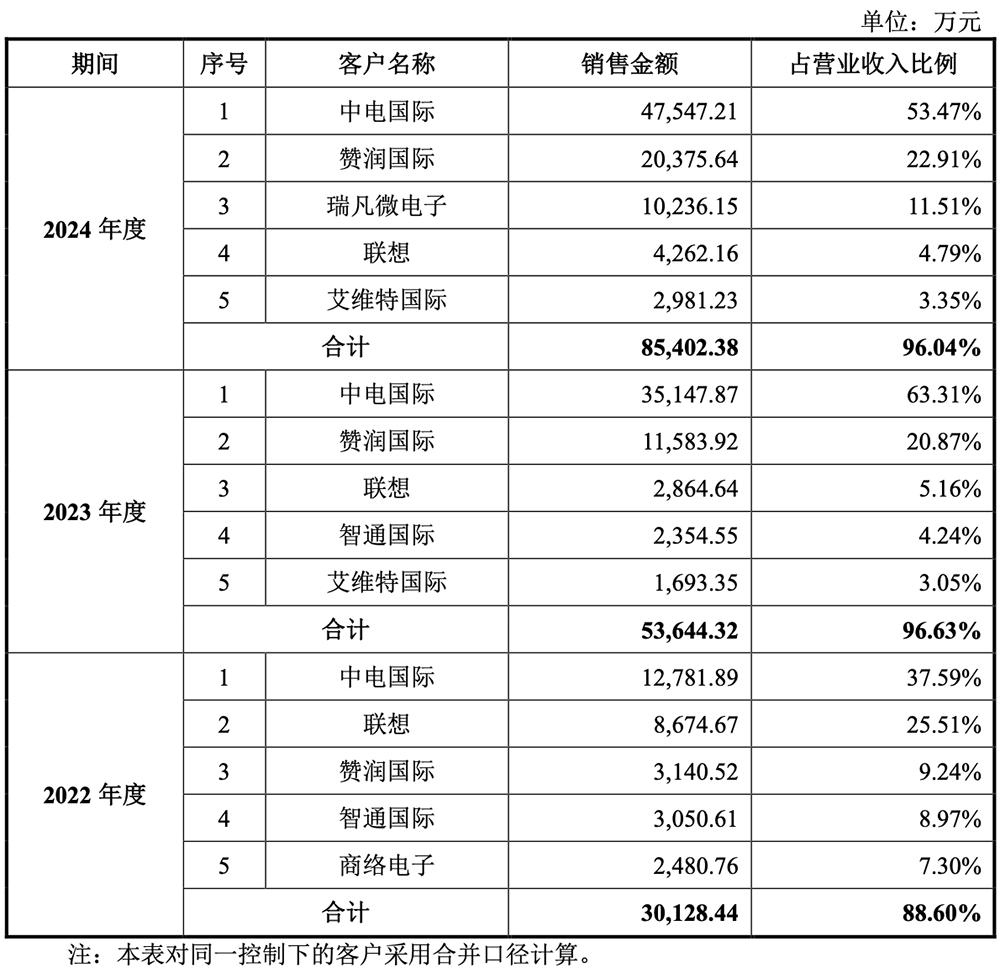 单位：万元

| 期间 | 序号 | 客户名称 | 销售金额 | 占营业收入比例 |
|---|---|---|---|---|
| 2024年度 | 1 | 中电国际 | 47,547.21 | 53.47% |
|  | 2 | 赞润国际 | 20,375.64 | 22.91% |
|  | 3 | 瑞凡微电子 | 10,236.15 | 11.51% |
|  | 4 | 联想 | 4,262.16 | 4.79% |
|  | 5 | 艾维特国际 | 2,981.23 | 3.35% |
|  | 合计 |  | 85,402.38 | 96.04% |
| 2023年度 | 1 | 中电国际 | 35,147.87 | 63.31% |
|  | 2 | 赞润国际 | 11,583.92 | 20.87% |
|  | 3 | 联想 | 2,864.64 | 5.16% |
|  | 4 | 智通国际 | 2,354.55 | 4.24% |
|  | 5 | 艾维特国际 | 1,693.35 | 3.05% |
|  | 合计 |  | 53,644.32 | 96.63% |
| 2022年度 | 1 | 中电国际 | 12,781.89 | 37.59% |
|  | 2 | 联想 | 8,674.67 | 25.51% |
|  | 3 | 赞润国际 | 3,140.52 | 9.24% |
|  | 4 | 智通国际 | 3,050.61 | 8.97% |
|  | 5 | 商络电子 | 2,480.76 | 7.30% |
|  | 合计 |  | 30,128.44 | 88.60% |

注：本表对同一控制下的客户采用合并口径计算。